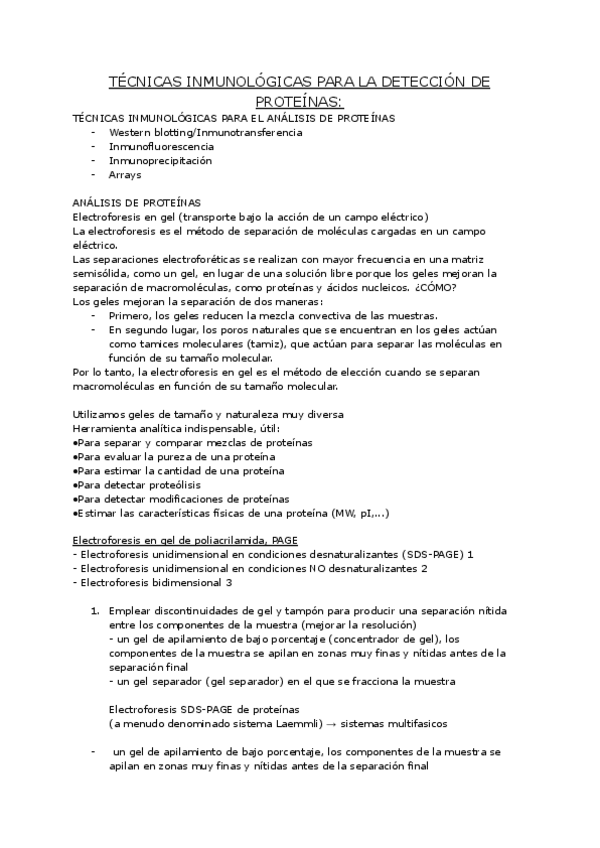 TÉCNICAS INMUNOLÓGICAS PARA LA DETECCIÓN DE PROTEÍNAS:

TÉCNICAS INMUNOLÓGICAS PARA EL ANÁLISIS DE PROTEÍNAS
- Western blotting/Inmunotransferencia
- Inmunofluorescencia
- Inmunoprecipitación
- Arrays

ANÁLISIS DE PROTEÍNAS
Electroforesis en gel (transporte bajo la acción de un campo eléctrico)
La electroforesis es el método de separación de moléculas cargadas en un campo eléctrico.
Las separaciones electroforéticas se realizan con mayor frecuencia en una matriz semisólida, como un gel, en lugar de una solución libre porque los geles mejoran la separación de macromoléculas, como proteínas y ácidos nucleicos. ¿CÓMO?
Los geles mejoran la separación de dos maneras:
- Primero, los geles reducen la mezcla convectiva de las muestras.
- En segundo lugar, los poros naturales que se encuentran en los geles actúan como tamices moleculares (tamiz), que actúan para separar las moléculas en función de su tamaño molecular.
Por lo tanto, la electroforesis en gel es el método de elección cuando se separan macromoléculas en función de su tamaño molecular.

Utilizamos geles de tamaño y naturaleza muy diversa
Herramienta analítica indispensable, útil:
•Para separar y comparar mezclas de proteínas
•Para evaluar la pureza de una proteína
•Para estimar la cantidad de una proteína
•Para detectar proteólisis
•Para detectar modificaciones de proteínas
•Estimar las características físicas de una proteína (MW, pI,...)

Electroforesis en gel de poliacrilamida, PAGE
- Electroforesis unidimensional en condiciones desnaturalizantes (SDS-PAGE) 1
- Electroforesis unidimensional en condiciones NO desnaturalizantes 2
- Electroforesis bidimensional 3

1. Emplear discontinuidades de gel y tampón para producir una separación nítida entre los componentes de la muestra (mejorar la resolución)
- un gel de apilamiento de bajo porcentaje (concentrador de gel), los componentes de la muestra se apilan en zonas muy finas y nítidas antes de la separación final
- un gel separador (gel separador) en el que se fracciona la muestra

Electroforesis SDS-PAGE de proteínas
(a menudo denominado sistema Laemmli) → sistemas multifasicos

- un gel de apilamiento de bajo porcentaje, los componentes de la muestra se apilan en zonas muy finas y nítidas antes de la separación final